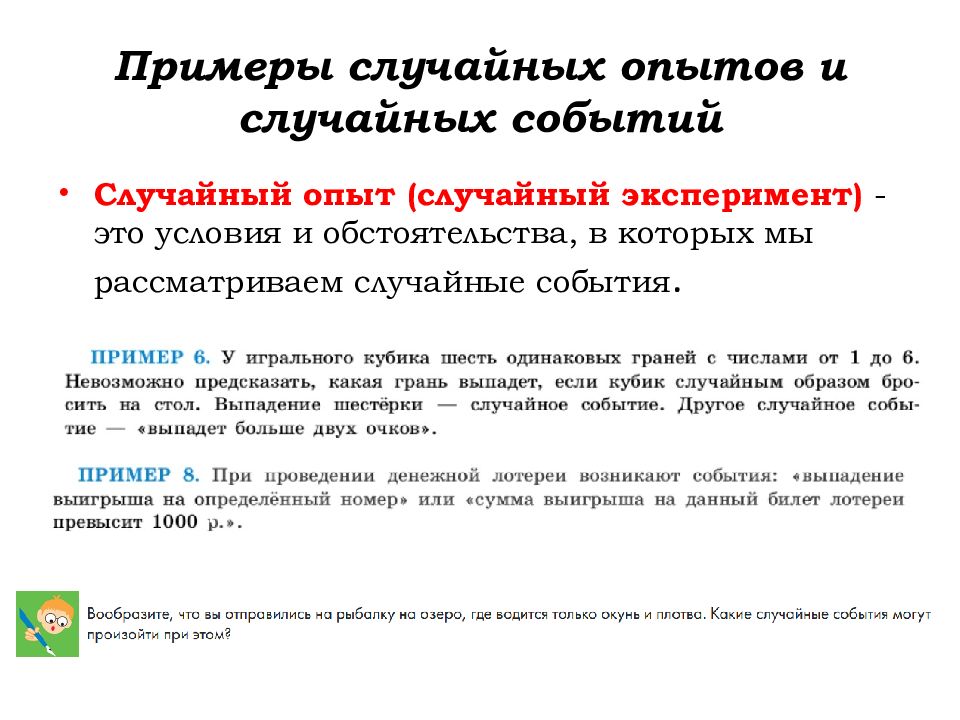 Примеры случайных опытов и случайных событий

• Случайный опыт (случайный эксперимент) - это условия и обстоятельства, в которых мы рассматриваем случайные события.

ПРИМЕР 6. У игрального кубика шесть одинаковых граней с числами от 1 до 6. Невозможно предсказать, какая грань выпадет, если кубик случайным образом бросить на стол. Выпадение шестёрки — случайное событие. Другое случайное событие — «выпадет больше двух очков».

ПРИМЕР 8. При проведении денежной лотереи возникают события: «выпадение выигрыша на определённый номер» или «сумма выигрыша на данный билет лотереи превысит 1000 р.».

Вообразите, что вы отправились на рыбалку на озеро, где водится только окунь и плотва. Какие случайные события могут произойти при этом?